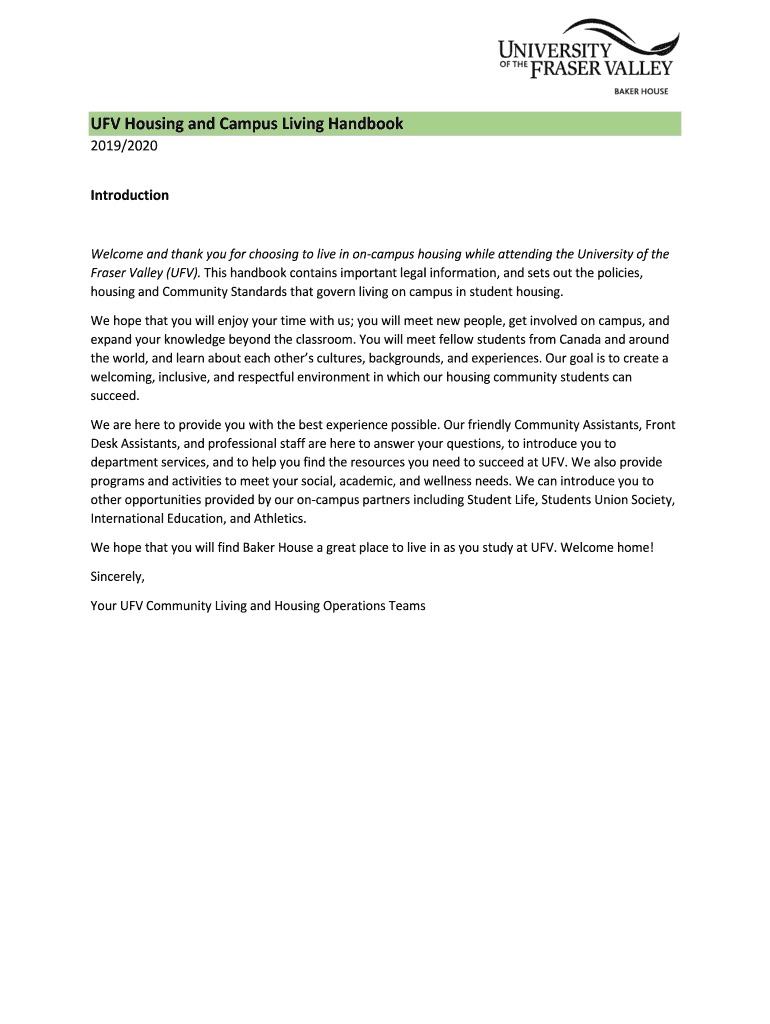 UNIVERSITY
OF THE FRASER VALLEY
BAKER HOUSE

UFV Housing and Campus Living Handbook
2019/2020

Introduction

Welcome and thank you for choosing to live in on-campus housing while attending the University of the Fraser Valley (UFV). This handbook contains important legal information, and sets out the policies, housing and Community Standards that govern living on campus in student housing.

We hope that you will enjoy your time with us; you will meet new people, get involved on campus, and expand your knowledge beyond the classroom. You will meet fellow students from Canada and around the world, and learn about each other's cultures, backgrounds, and experiences. Our goal is to create a welcoming, inclusive, and respectful environment in which our housing community students can succeed.

We are here to provide you with the best experience possible. Our friendly Community Assistants, Front Desk Assistants, and professional staff are here to answer your questions, to introduce you to department services, and to help you find the resources you need to succeed at UFV. We also provide programs and activities to meet your social, academic, and wellness needs. We can introduce you to other opportunities provided by our on-campus partners including Student Life, Students Union Society, International Education, and Athletics.

We hope that you will find Baker House a great place to live in as you study at UFV. Welcome home!

Sincerely,

Your UFV Community Living and Housing Operations Teams